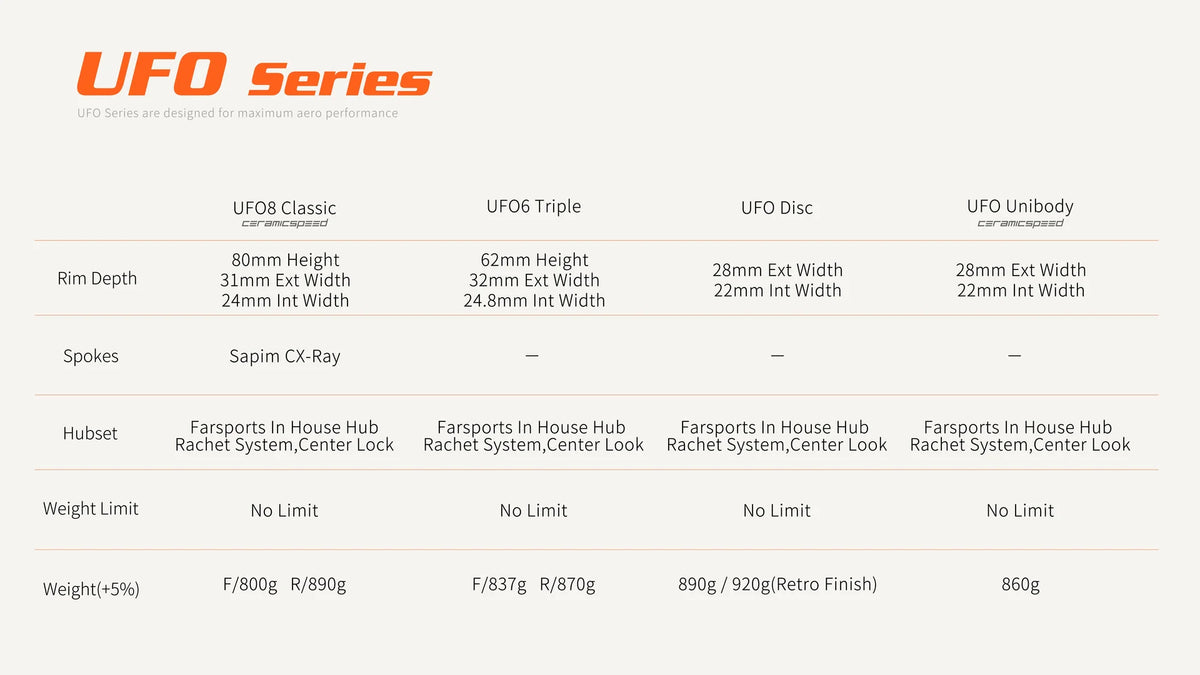 UFO Series

UFO Series are designed for maximum aero performance

|  | UFO8 Classic ceramicspeed | UFO6 Triple | UFO Disc | UFO Unibody ceramicspeed |
|---|---|---|---|---|
| Rim Depth | 80mm Height 31mm Ext Width 24mm Int Width | 62mm Height 32mm Ext Width 24.8mm Int Width | 28mm Ext Width 22mm Int Width | 28mm Ext Width 22mm Int Width |
| Spokes | Sapim CX-Ray | — | — | — |
| Hubset | Farsports In House Hub Rachet System,Center Lock | Farsports In House Hub Rachet System,Center Look | Farsports In House Hub Rachet System,Center Look | Farsports In House Hub Rachet System,Center Look |
| Weight Limit | No Limit | No Limit | No Limit | No Limit |
| Weight(+5%) | F/800g R/890g | F/837g R/870g | 890g / 920g(Retro Finish) | 860g |